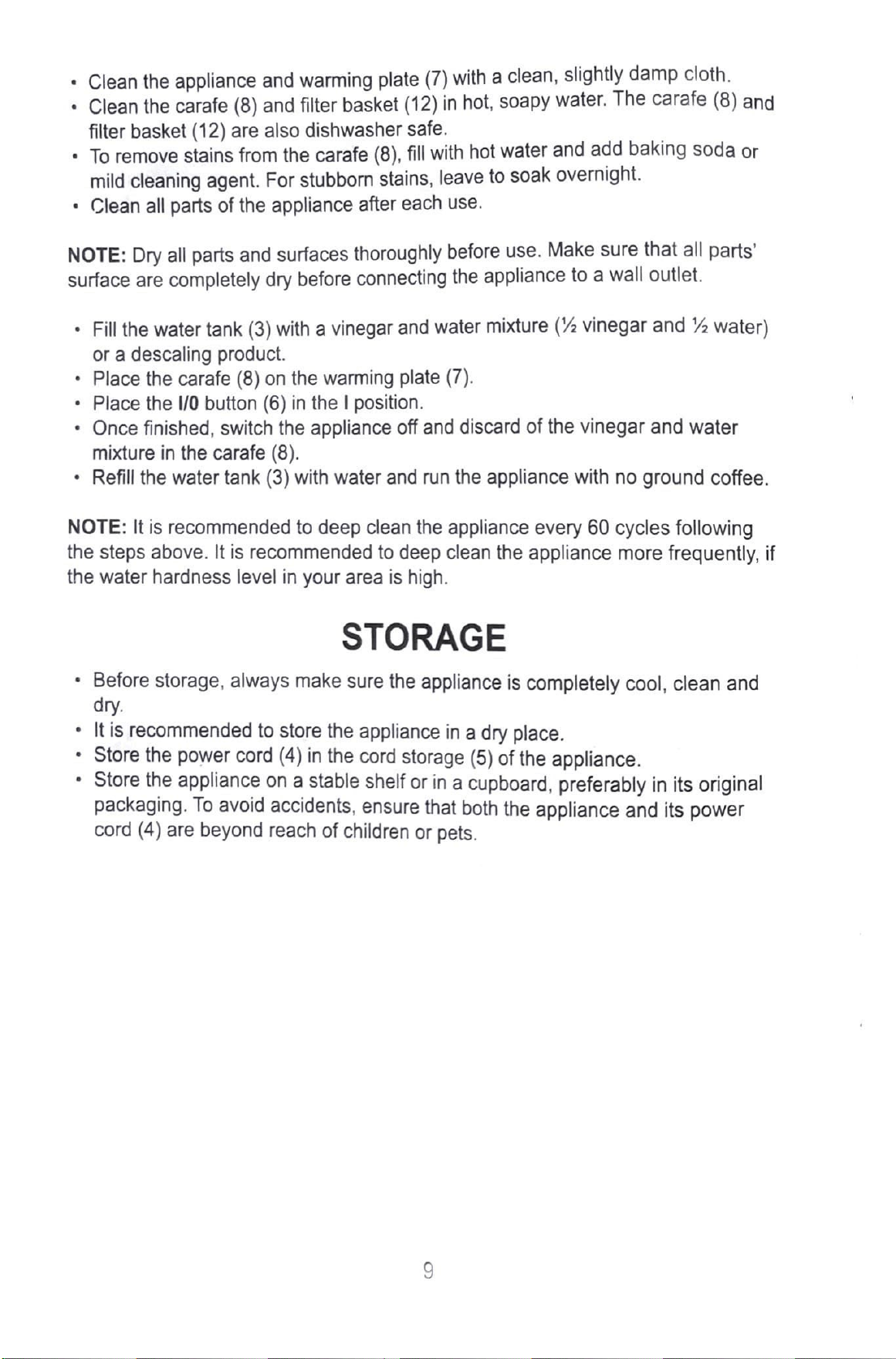 • Clean the appliance and warming plate (7) with a clean, slightly damp cloth.
• Clean the carafe (8) and filter basket (12) in hot, soapy water. The carafe (8) and filter basket (12) are also dishwasher safe.
• To remove stains from the carafe (8), fill with hot water and add baking soda or mild cleaning agent. For stubborn stains, leave to soak overnight.
• Clean all parts of the appliance after each use.

NOTE: Dry all parts and surfaces thoroughly before use. Make sure that all parts' surface are completely dry before connecting the appliance to a wall outlet.

• Fill the water tank (3) with a vinegar and water mixture (½ vinegar and ½ water) or a descaling product.
• Place the carafe (8) on the warming plate (7).
• Place the I/0 button (6) in the I position.
• Once finished, switch the appliance off and discard of the vinegar and water mixture in the carafe (8).
• Refill the water tank (3) with water and run the appliance with no ground coffee.

NOTE: It is recommended to deep clean the appliance every 60 cycles following the steps above. It is recommended to deep clean the appliance more frequently, if the water hardness level in your area is high.

STORAGE

• Before storage, always make sure the appliance is completely cool, clean and dry.
• It is recommended to store the appliance in a dry place.
• Store the power cord (4) in the cord storage (5) of the appliance.
• Store the appliance on a stable shelf or in a cupboard, preferably in its original packaging. To avoid accidents, ensure that both the appliance and its power cord (4) are beyond reach of children or pets.

9